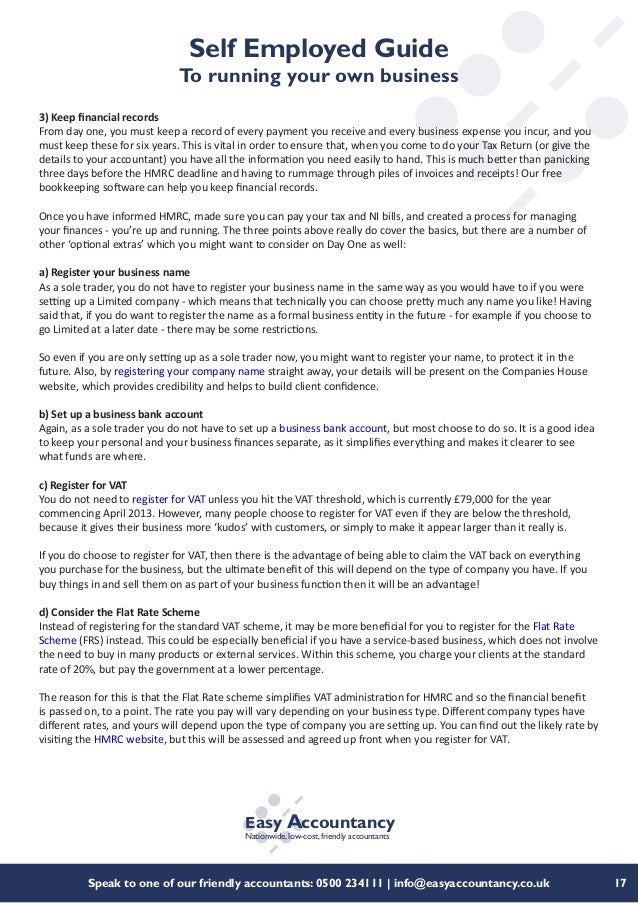 Self Employed Guide
To running your own business

3) Keep financial records
From day one, you must keep a record of every payment you receive and every business expense you incur, and you must keep these for six years. This is vital in order to ensure that, when you come to do your Tax Return (or give the details to your accountant) you have all the information you need easily to hand. This is much better than panicking three days before the HMRC deadline and having to rummage through piles of invoices and receipts! Our free bookkeeping software can help you keep financial records.

Once you have informed HMRC, made sure you can pay your tax and NI bills, and created a process for managing your finances - you're up and running. The three points above really do cover the basics, but there are a number of other 'optional extras' which you might want to consider on Day One as well:

a) Register your business name
As a sole trader, you do not have to register your business name in the same way as you would have to if you were setting up a Limited company - which means that technically you can choose pretty much any name you like! Having said that, if you do want to register the name as a formal business entity in the future - for example if you choose to go Limited at a later date - there may be some restrictions.

So even if you are only setting up as a sole trader now, you might want to register your name, to protect it in the future. Also, by registering your company name straight away, your details will be present on the Companies House website, which provides credibility and helps to build client confidence.

b) Set up a business bank account
Again, as a sole trader you do not have to set up a business bank account, but most choose to do so. It is a good idea to keep your personal and your business finances separate, as it simplifies everything and makes it clearer to see what funds are where.

c) Register for VAT
You do not need to register for VAT unless you hit the VAT threshold, which is currently £79,000 for the year commencing April 2013. However, many people choose to register for VAT even if they are below the threshold, because it gives their business more 'kudos' with customers, or simply to make it appear larger than it really is.

If you do choose to register for VAT, then there is the advantage of being able to claim the VAT back on everything you purchase for the business, but the ultimate benefit of this will depend on the type of company you have. If you buy things in and sell them on as part of your business function then it will be an advantage!

d) Consider the Flat Rate Scheme
Instead of registering for the standard VAT scheme, it may be more beneficial for you to register for the Flat Rate Scheme (FRS) instead. This could be especially beneficial if you have a service-based business, which does not involve the need to buy in many products or external services. Within this scheme, you charge your clients at the standard rate of 20%, but pay the government at a lower percentage.

The reason for this is that the Flat Rate scheme simplifies VAT administration for HMRC and so the financial benefit is passed on, to a point. The rate you pay will vary depending on your business type. Different company types have different rates, and yours will depend upon the type of company you are setting up. You can find out the likely rate by visiting the HMRC website, but this will be assessed and agreed up front when you register for VAT.

Easy Accountancy
Nationwide, low-cost, friendly accountants

Speak to one of our friendly accountants: 0500 234111 | info@easyaccountancy.co.uk 17